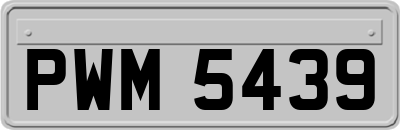 PWM 5439